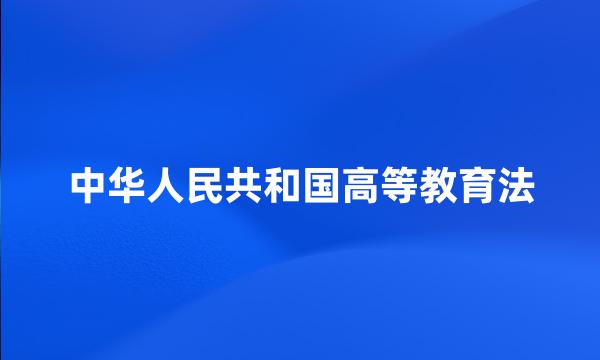 中华人民共和国高等教育法